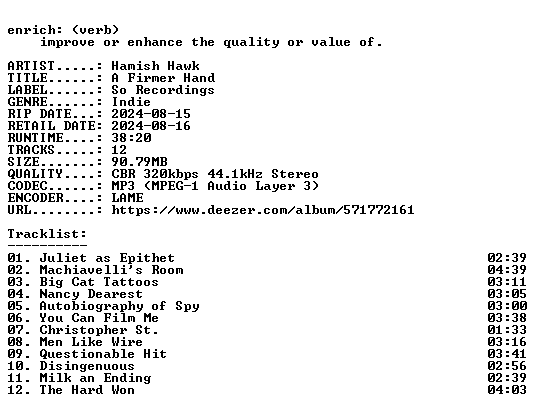 enrich: (verb)
improve or enhance the quality or value of.

ARTIST.....: Hamish Hawk
TITLE......: A Firmer Hand
LABEL......: So Recordings
GENRE......: Indie
RIP DATE...: 2024-08-15
RETAIL DATE: 2024-08-16
RUNTIME....: 38:20
TRACKS.....: 12
SIZE.......: 90.79MB
QUALITY....: CBR 320kbps 44.1kHz Stereo
CODEC......: MP3 (MPEG-1 Audio Layer 3)
ENCODER....: LAME
URL........: https://www.deezer.com/album/571772161

Tracklist:
----------
01. Juliet as Epithet 02:39
02. Machiavelli's Room 04:39
03. Big Cat Tattoos 03:11
04. Nancy Dearest 03:05
05. Autobiography of Spy 03:00
06. You Can Film Me 03:38
07. Christopher St. 01:33
08. Men Like Wire 03:16
09. Questionable Hit 03:41
10. Disingenuous 02:56
11. Milk an Ending 02:39
12. The Hard Won 04:03